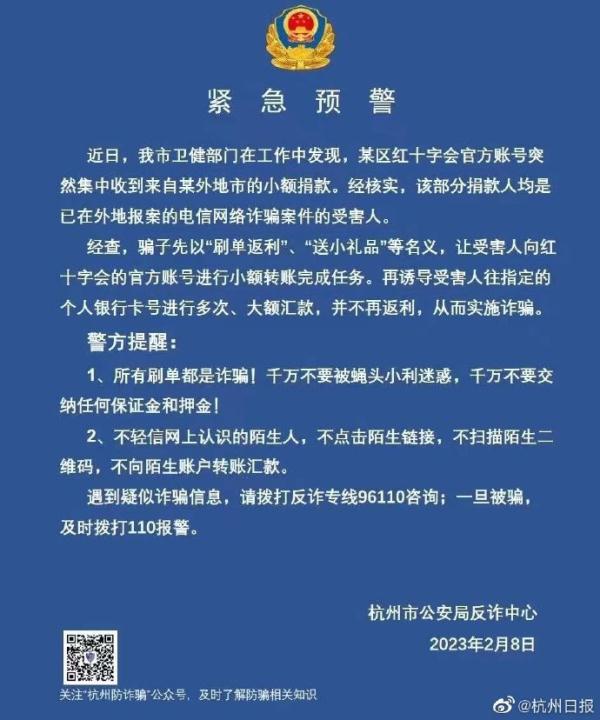 紧 急 预 警

近日，我市卫健部门在工作中发现，某区红十字会官方账号突然集中收到来自某外地市的小额捐款。经核实，该部分捐款人均是已在外地报案的电信网络诈骗案件的受害人。

经查，骗子先以“刷单返利”、“送小礼品”等名义，让受害人向红十字会的官方账号进行小额转账完成任务。再诱导受害人往指定的个人银行卡号进行多次、大额汇款，并不再返利，从而实施诈骗。

警方提醒：

1、所有刷单都是诈骗！千万不要被蝇头小利迷惑，千万不要交纳任何保证金和押金！

2、不轻信网上认识的陌生人，不点击陌生链接，不扫描陌生二维码，不向陌生账户转账汇款。

遇到疑似诈骗信息，请拨打反诈专线96110咨询；一旦被骗，及时拨打110报警。

杭州市公安局反诈中心
2023年2月8日

关注“杭州防诈骗”公众号，及时了解防骗相关知识

@杭州日报